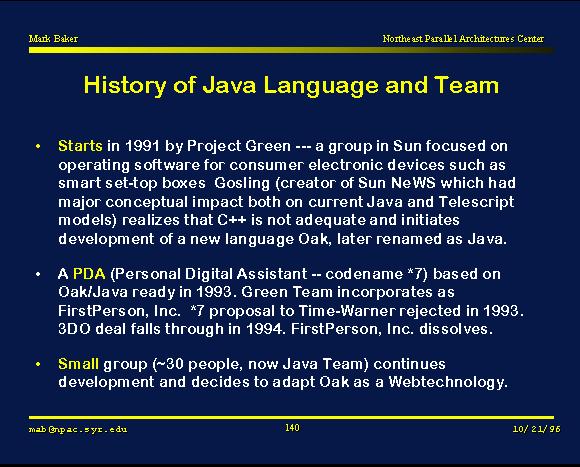 Mark Baker

Northeast Parallel Architectures Center

History of Java Language and Team

• Starts in 1991 by Project Green --- a group in Sun focused on operating software for consumer electronic devices such as smart set-top boxes Gosling (creator of Sun NeWS which had major conceptual impact both on current Java and Telescript models) realizes that C++ is not adequate and initiates development of a new language Oak, later renamed as Java.

• A PDA (Personal Digital Assistant -- codename *7) based on Oak/Java ready in 1993. Green Team incorporates as FirstPerson, Inc. *7 proposal to Time-Warner rejected in 1993. 3DO deal falls through in 1994. FirstPerson, Inc. dissolves.

• Small group (~30 people, now Java Team) continues development and decides to adapt Oak as a Webtechnology.

mab@npac.syr.edu

140

10/21/96